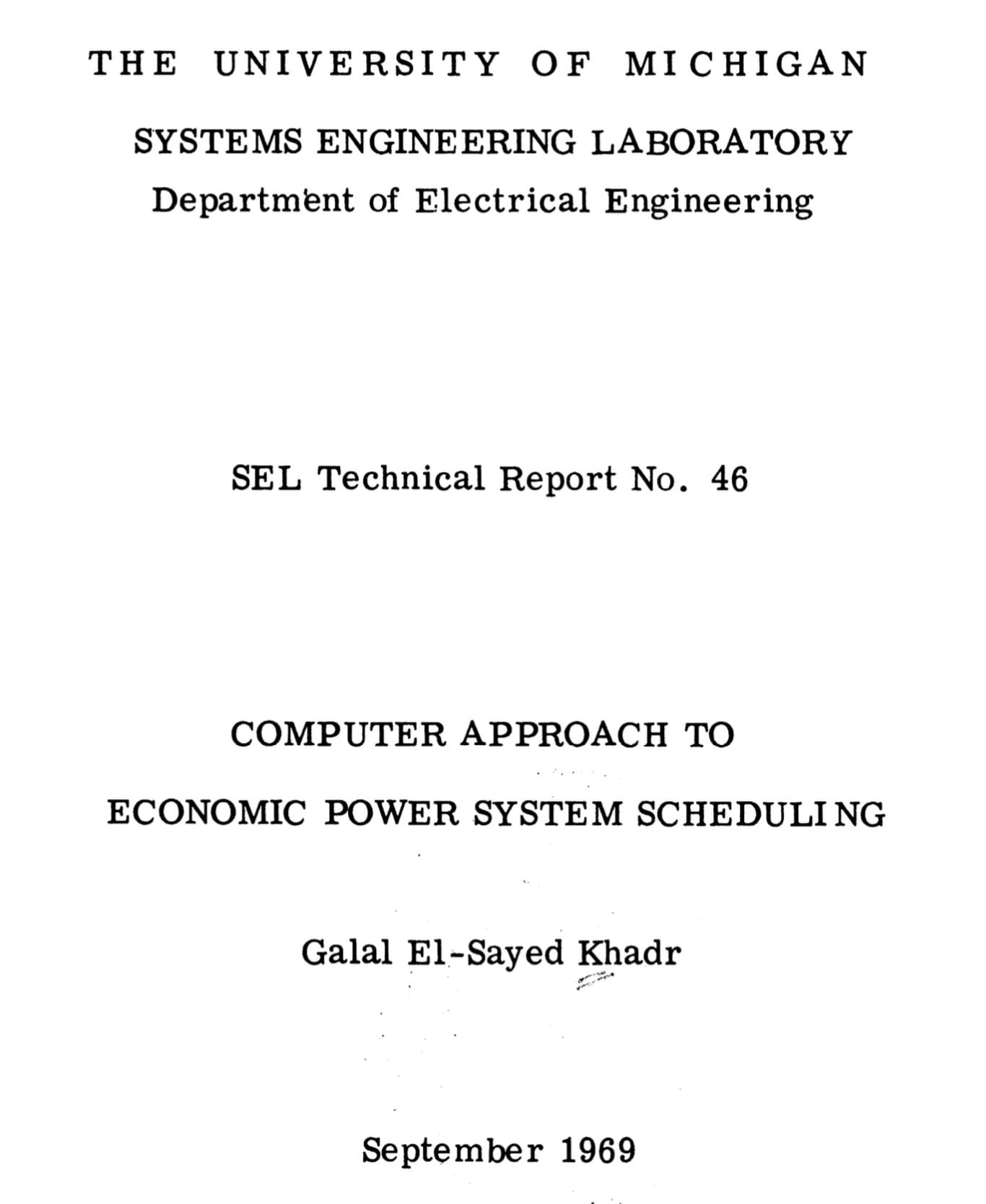 THE UNIVERSITY OF MICHIGAN

SYSTEMS ENGINEERING LABORATORY

Department of Electrical Engineering

SEL Technical Report No. 46

COMPUTER APPROACH TO

ECONOMIC POWER SYSTEM SCHEDULING

Galal El-Sayed Khadr

September 1969